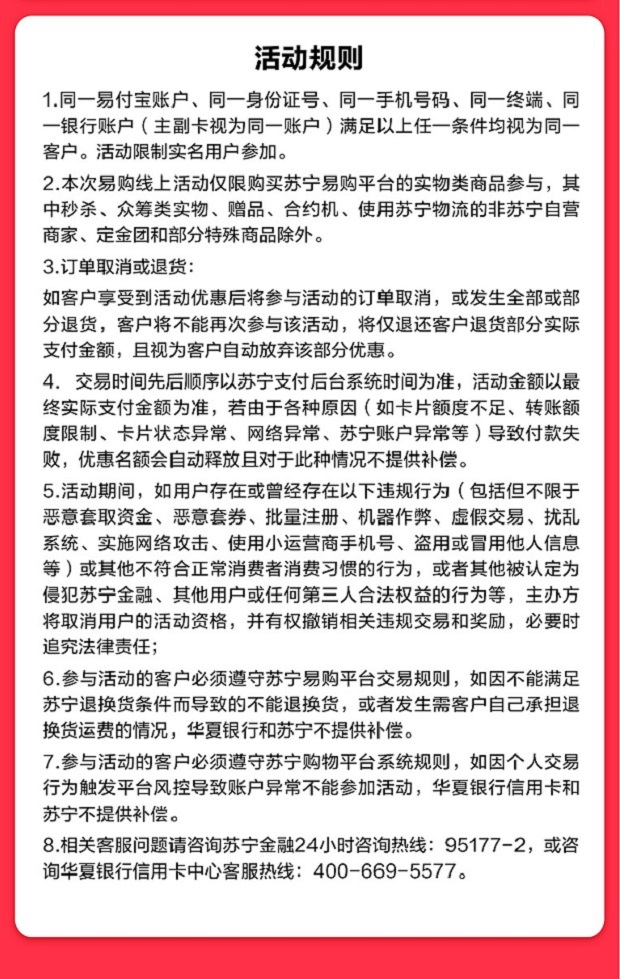 活动规则

1.同一易付宝账户、同一身份证号、同一手机号码、同一终端、同一银行账户（主副卡视为同一账户）满足以上任一条件均视为同一客户。活动限制实名用户参加。

2.本次易购线上活动仅限购买苏宁易购平台的实物类商品参与，其中秒杀、众筹类实物、赠品、合约机、使用苏宁物流的非苏宁自营商家、定金团和部分特殊商品除外。

3.订单取消或退货：

如客户享受到活动优惠后将参与活动的订单取消，或发生全部或部分退货，客户将不能再次参与该活动，将仅退还客户退货部分实际支付金额，且视为客户自动放弃该部分优惠。

4. 交易时间先后顺序以苏宁支付后台系统时间为准，活动金额以最终实际支付金额为准，若由于各种原因（如卡片额度不足、转账额度限制、卡片状态异常、网络异常、苏宁账户异常等）导致付款失败，优惠名额会自动释放且对于此种情况不提供补偿。

5.活动期间，如用户存在或曾经存在以下违规行为（包括但不限于恶意套取资金、恶意套券、批量注册、机器作弊、虚假交易、扰乱系统、实施网络攻击、使用小运营商手机号、盗用或冒用他人信息等）或其他不符合正常消费者消费习惯的行为，或者其他被认定为侵犯苏宁金融、其他用户或任何第三人合法权益的行为等，主办方将取消用户的活动资格，并有权撤销相关违规交易和奖励，必要时追究法律责任；

6.参与活动的客户必须遵守苏宁易购平台交易规则，如因不能满足苏宁退换货条件而导致的不能退换货，或者发生需客户自己承担退换货运费的情况，华夏银行和苏宁不提供补偿。

7.参与活动的客户必须遵守苏宁购物平台系统规则，如因个人交易行为触发平台风控导致账户异常不能参加活动，华夏银行信用卡和苏宁不提供补偿。

8.相关客服问题请咨询苏宁金融24小时咨询热线：95177-2，或咨询华夏银行信用卡中心客服热线：400-669-5577。